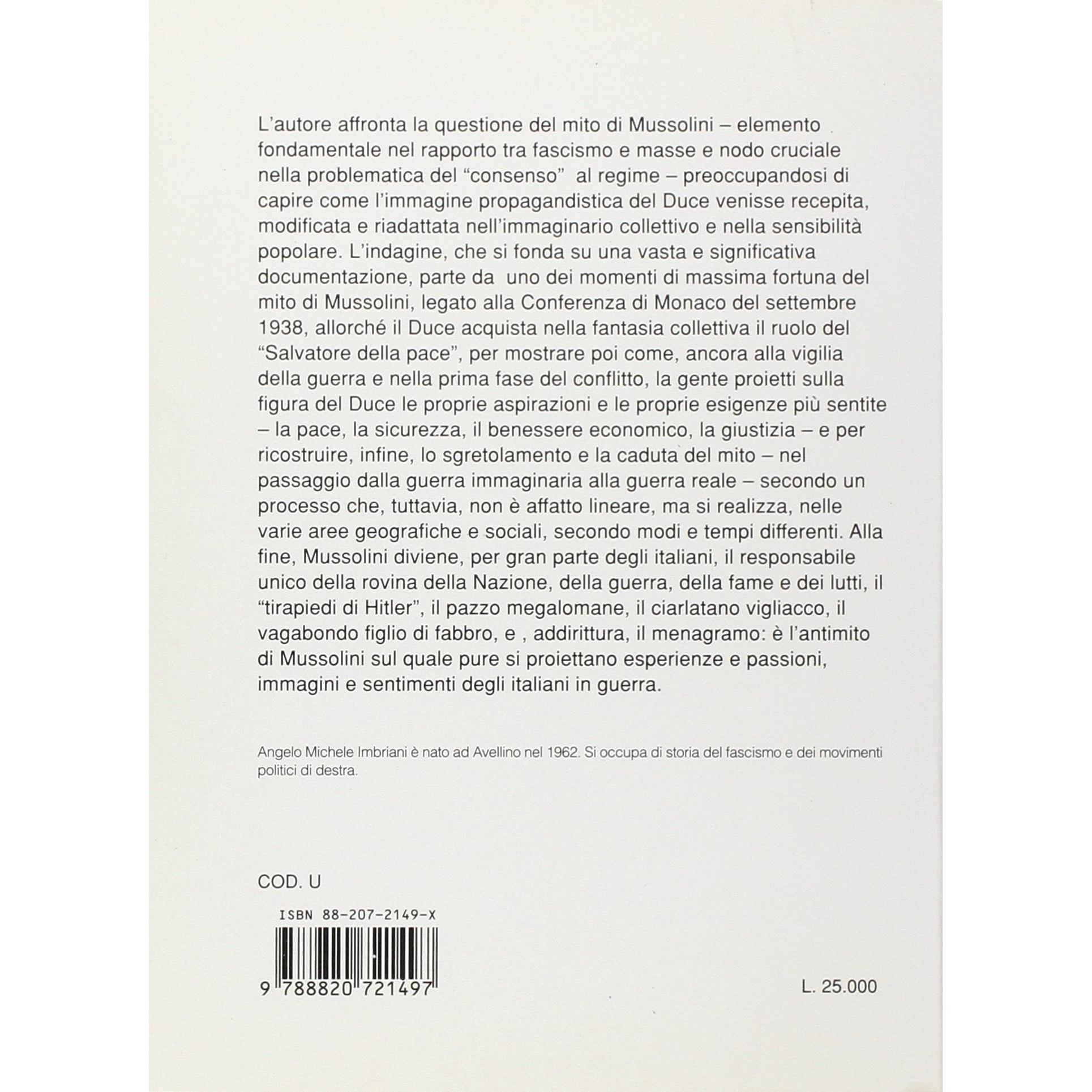 L'autore affronta la questione del mito di Mussolini – elemento fondamentale nel rapporto tra fascismo e masse e nodo cruciale nella problematica del "consenso" al regime – preoccupandosi di capire come l'immagine propagandistica del Duce venisse recepita, modificata e riadattata nell'immaginario collettivo e nella sensibilità popolare. L'indagine, che si fonda su una vasta e significativa documentazione, parte da uno dei momenti di massima fortuna del mito di Mussolini, legato alla Conferenza di Monaco del settembre 1938, allorché il Duce acquista nella fantasia collettiva il ruolo del "Salvatore della pace", per mostrare poi come, ancora alla vigilia della guerra e nella prima fase del conflitto, la gente proietti sulla figura del Duce le proprie aspirazioni e le proprie esigenze più sentite – la pace, la sicurezza, il benessere economico, la giustizia – e per ricostruire, infine, lo sgretolamento e la caduta del mito – nel passaggio dalla guerra immaginaria alla guerra reale – secondo un processo che, tuttavia, non è affatto lineare, ma si realizza, nelle varie aree geografiche e sociali, secondo modi e tempi differenti. Alla fine, Mussolini diviene, per gran parte degli italiani, il responsabile unico della rovina della Nazione, della guerra, della fame e dei lutti, il "tirapiedi di Hitler", il pazzo megalomane, il ciarlatano vigliacco, il vagabondo figlio di fabbro, e , addirittura, il menagramo: è l'antimito di Mussolini sul quale pure si proiettano esperienze e passioni, immagini e sentimenti degli italiani in guerra.

Angelo Michele Imbriani è nato ad Avellino nel 1962. Si occupa di storia del fascismo e dei movimenti politici di destra.

COD. U

ISBN 88-207-2149-X

9 788820 721497

L. 25.000